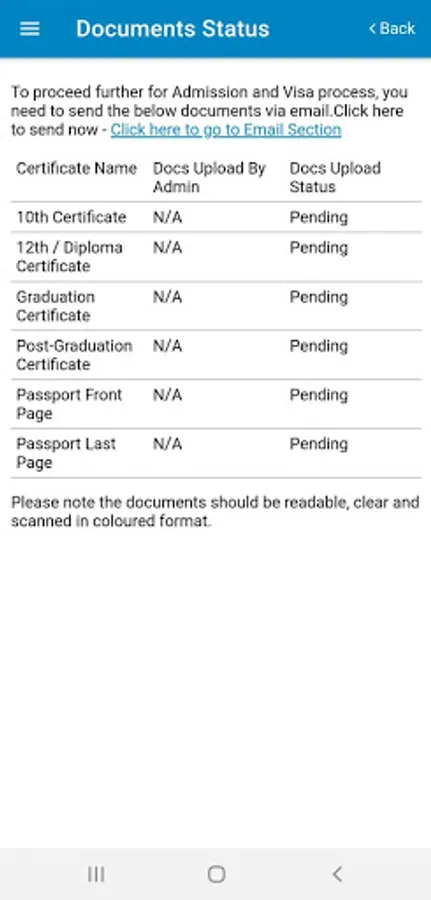 Documents Status

< Back

To proceed further for Admission and Visa process, you need to send the below documents via email.Click here to send now - Click here to go to Email Section

| Certificate Name | Docs Upload By Admin | Docs Upload Status |
|---|---|---|
| 10th Certificate | N/A | Pending |
| 12th / Diploma Certificate | N/A | Pending |
| Graduation Certificate | N/A | Pending |
| Post-Graduation Certificate | N/A | Pending |
| Passport Front Page | N/A | Pending |
| Passport Last Page | N/A | Pending |

Please note the documents should be readable, clear and scanned in coloured format.